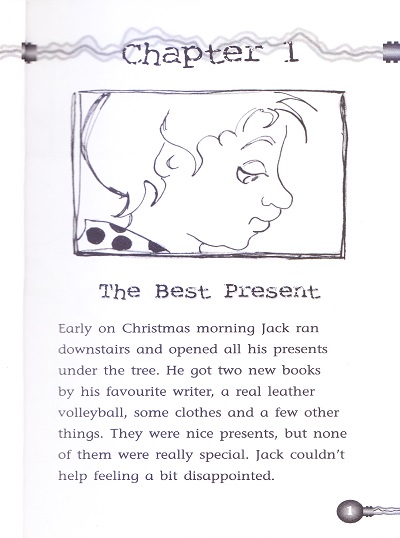 Chapter 1

The Best Present

Early on Christmas morning Jack ran downstairs and opened all his presents under the tree. He got two new books by his favourite writer, a real leather volleyball, some clothes and a few other things. They were nice presents, but none of them were really special. Jack couldn't help feeling a bit disappointed.

1